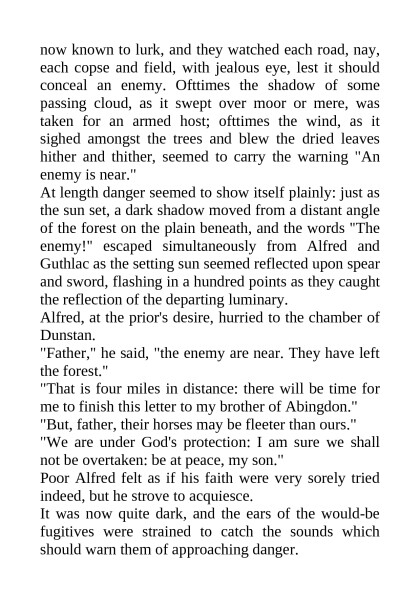 now known to lurk, and they watched each road, nay, each copse and field, with jealous eye, lest it should conceal an enemy. Ofttimes the shadow of some passing cloud, as it swept over moor or mere, was taken for an armed host; ofttimes the wind, as it sighed amongst the trees and blew the dried leaves hither and thither, seemed to carry the warning "An enemy is near."

At length danger seemed to show itself plainly: just as the sun set, a dark shadow moved from a distant angle of the forest on the plain beneath, and the words "The enemy!" escaped simultaneously from Alfred and Guthlac as the setting sun seemed reflected upon spear and sword, flashing in a hundred points as they caught the reflection of the departing luminary.

Alfred, at the prior's desire, hurried to the chamber of Dunstan.

"Father," he said, "the enemy are near. They have left the forest."

"That is four miles in distance: there will be time for me to finish this letter to my brother of Abingdon."

"But, father, their horses may be fleeter than ours."

"We are under God's protection: I am sure we shall not be overtaken: be at peace, my son."

Poor Alfred felt as if his faith were very sorely tried indeed, but he strove to acquiesce.

It was now quite dark, and the ears of the would-be fugitives were strained to catch the sounds which should warn them of approaching danger.